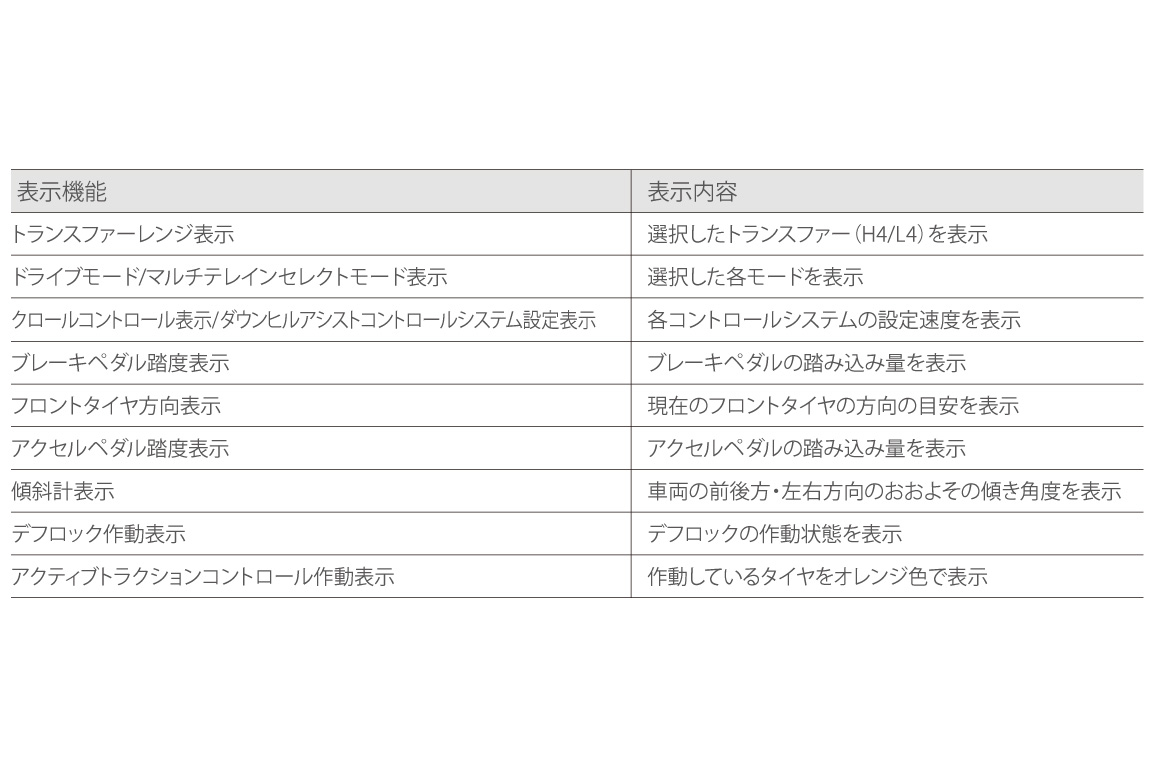 | 表示機能 | 表示内容 |
|---|---|
| トランスファーレンジ表示 | 選択したトランスファー(H4/L4)を表示 |
| ドライブモード/マルチテレインセレクトモード表示 | 選択した各モードを表示 |
| クロールコントロール表示/ダウンヒルアシストコントロールシステム設定表示 | 各コントロールシステムの設定速度を表示 |
| ブレーキペダル踏度表示 | ブレーキペダルの踏み込み量を表示 |
| フロントタイヤ方向表示 | 現在のフロントタイヤの方向の目安を表示 |
| アクセルペダル踏度表示 | アクセルペダルの踏み込み量を表示 |
| 傾斜計表示 | 車両の前後方・左右方向のおおよその傾き角度を表示 |
| デフロック作動表示 | デフロックの作動状態を表示 |
| アクティブトラクションコントロール作動表示 | 作動しているタイヤをオレンジ色で表示 |